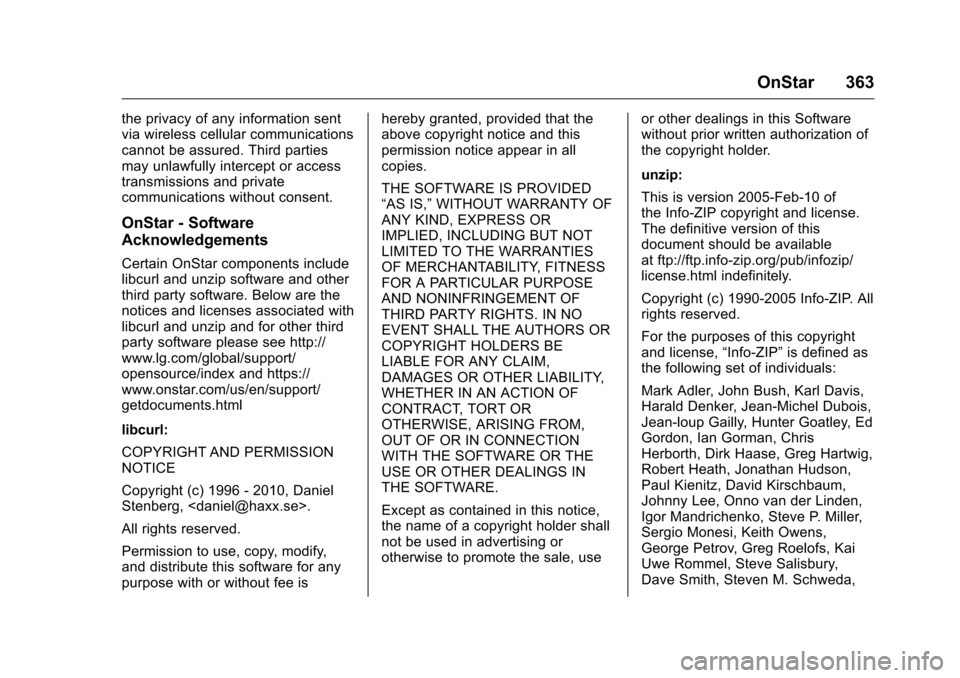 OnStar 363

the privacy of any information sent via wireless cellular communications cannot be assured. Third parties may unlawfully intercept or access transmissions and private communications without consent.

OnStar - Software Acknowledgements

Certain OnStar components include libcurl and unzip software and other third party software. Below are the notices and licenses associated with libcurl and unzip and for other third party software please see http://www.lg.com/global/support/opensource/index and https://www.onstar.com/us/en/support/getdocuments.html

libcurl:

COPYRIGHT AND PERMISSION NOTICE

Copyright (c) 1996 - 2010, Daniel Stenberg, <daniel@haxx.se>.

All rights reserved.

Permission to use, copy, modify, and distribute this software for any purpose with or without fee is hereby granted, provided that the above copyright notice and this permission notice appear in all copies.

THE SOFTWARE IS PROVIDED “AS IS,” WITHOUT WARRANTY OF ANY KIND, EXPRESS OR IMPLIED, INCLUDING BUT NOT LIMITED TO THE WARRANTIES OF MERCHANTABILITY, FITNESS FOR A PARTICULAR PURPOSE AND NONINFRINGEMENT OF THIRD PARTY RIGHTS. IN NO EVENT SHALL THE AUTHORS OR COPYRIGHT HOLDERS BE LIABLE FOR ANY CLAIM, DAMAGES OR OTHER LIABILITY, WHETHER IN AN ACTION OF CONTRACT, TORT OR OTHERWISE, ARISING FROM, OUT OF OR IN CONNECTION WITH THE SOFTWARE OR THE USE OR OTHER DEALINGS IN THE SOFTWARE.

Except as contained in this notice, the name of a copyright holder shall not be used in advertising or otherwise to promote the sale, use or other dealings in this Software without prior written authorization of the copyright holder.

unzip:

This is version 2005-Feb-10 of the Info-ZIP copyright and license. The definitive version of this document should be available at ftp://ftp.info-zip.org/pub/infozip/license.html indefinitely.

Copyright (c) 1990-2005 Info-ZIP. All rights reserved.

For the purposes of this copyright and license, “Info-ZIP” is defined as the following set of individuals:

Mark Adler, John Bush, Karl Davis, Harald Denker, Jean-Michel Dubois, Jean-loup Gailly, Hunter Goatley, Ed Gordon, Ian Gorman, Chris Herborth, Dirk Haase, Greg Hartwig, Robert Heath, Jonathan Hudson, Paul Kienitz, David Kirschbaum, Johnny Lee, Onno van der Linden, Igor Mandrichenko, Steve P. Miller, Sergio Monesi, Keith Owens, George Petrov, Greg Roelofs, Kai Uwe Rommel, Steve Salisbury, Dave Smith, Steven M. Schweda,

carmanualsonline.info